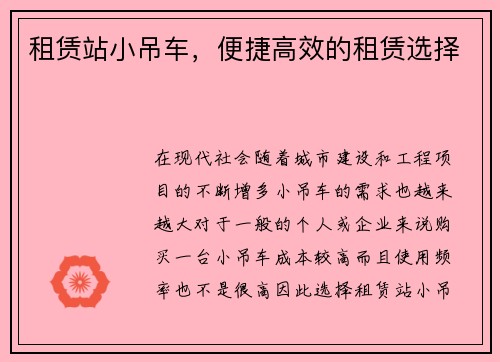 租赁站小吊车，便捷高效的租赁选择

在现代社会随着城市建设和工程项目的不断增多小吊车的需求也越来越大对于一般的个人或企业来说购买一台小吊车成本较高而且使用频率也不是很高因此选择租赁站小吊